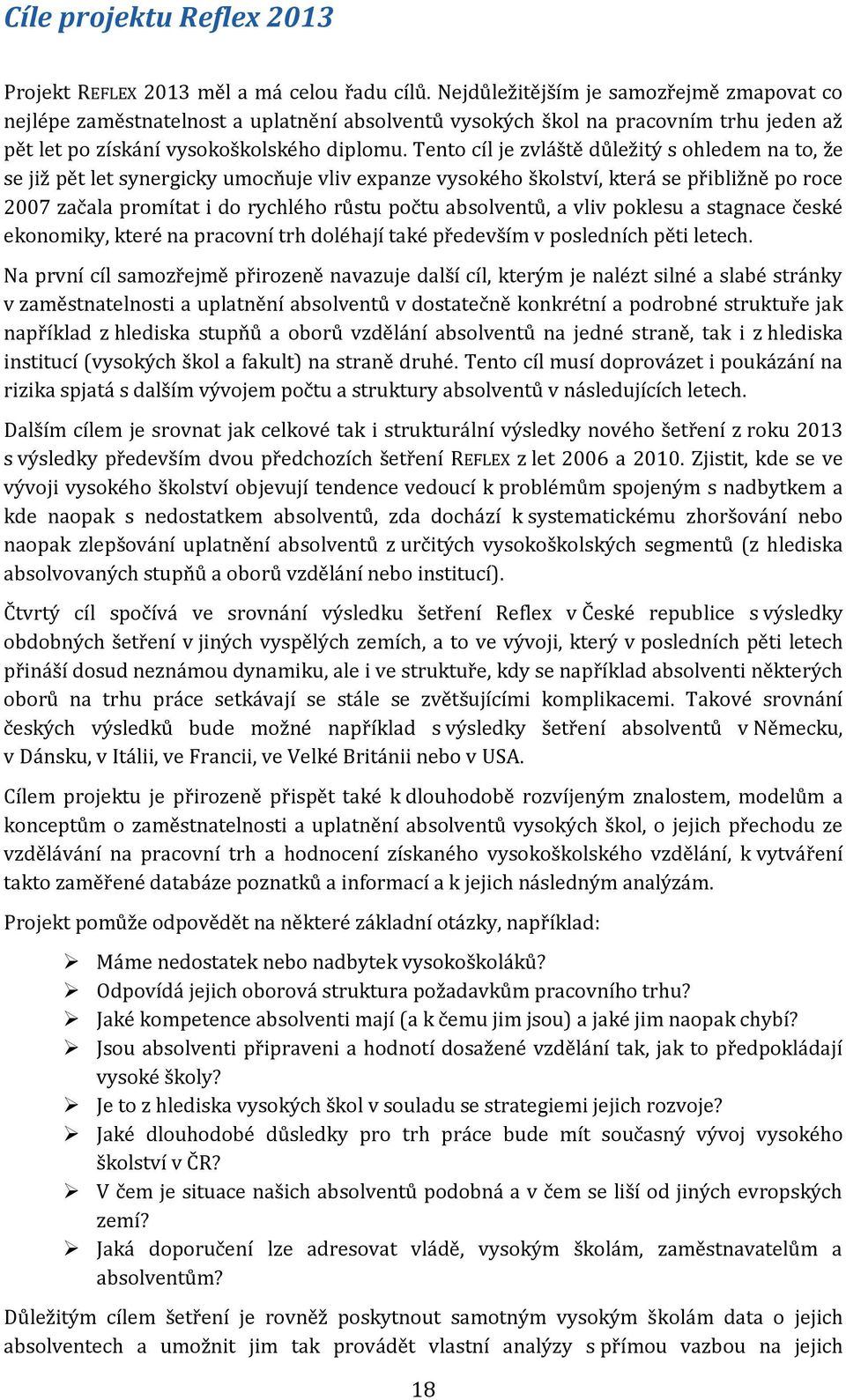 Cíle projektu Reflex 2013

Projekt REFLEX 2013 měl a má celou řadu cílů. Nejdůležitějším je samozřejmě zmapovat co nejlépe zaměstnatelnost a uplatnění absolventů vysokých škol na pracovním trhu jeden až pět let po získání vysokoškolského diplomu. Tento cíl je zvláště důležitý s ohledem na to, že se již pět let synergicky umocňuje vliv expanze vysokého školství, která se přibližně po roce 2007 začala promítat i do rychlého růstu počtu absolventů, a vliv poklesu a stagnace české ekonomiky, které na pracovní trh doléhají také především v posledních pěti letech.

Na první cíl samozřejmě přirozeně navazuje další cíl, kterým je nalézt silné a slabé stránky v zaměstnatelnosti a uplatnění absolventů v dostatečně konkrétní a podrobné struktuře jak například z hlediska stupňů a oborů vzdělání absolventů na jedné straně, tak i z hlediska institucí (vysokých škol a fakult) na straně druhé. Tento cíl musí doprovázet i poukázání na rizika spjatá s dalším vývojem počtu a struktury absolventů v následujících letech.

Dalším cílem je srovnat jak celkové tak i strukturální výsledky nového šetření z roku 2013 s výsledky především dvou předchozích šetření REFLEX z let 2006 a 2010. Zjistit, kde se ve vývoji vysokého školství objevují tendence vedoucí k problémům spojeným s nadbytkem a kde naopak s nedostatkem absolventů, zda dochází k systematickému zhoršování nebo naopak zlepšování uplatnění absolventů z určitých vysokoškolských segmentů (z hlediska absolvovaných stupňů a oborů vzdělání nebo institucí).

Čtvrtý cíl spočívá ve srovnání výsledku šetření Reflex v České republice s výsledky obdobných šetření v jiných vyspělých zemích, a to ve vývoji, který v posledních pěti letech přináší dosud neznámou dynamiku, ale i ve struktuře, kdy se například absolventi některých oborů na trhu práce setkávají se stále se zvětšujícími komplikacemi. Takové srovnání českých výsledků bude možné například s výsledky šetření absolventů v Německu, v Dánsku, v Itálii, ve Francii, ve Velké Británii nebo v USA.

Cílem projektu je přirozeně přispět také k dlouhodobě rozvíjeným znalostem, modelům a konceptům o zaměstnatelnosti a uplatnění absolventů vysokých škol, o jejich přechodu ze vzdělávání na pracovní trh a hodnocení získaného vysokoškolského vzdělání, k vytváření takto zaměřené databáze poznatků a informací a k jejich následným analýzám.

Projekt pomůže odpovědět na některé základní otázky, například:

➢ Máme nedostatek nebo nadbytek vysokoškoláků?
➢ Odpovídá jejich oborová struktura požadavkům pracovního trhu?
➢ Jaké kompetence absolventi mají (a k čemu jim jsou) a jaké jim naopak chybí?
➢ Jsou absolventi připraveni a hodnotí dosažené vzdělání tak, jak to předpokládají vysoké školy?
➢ Je to z hlediska vysokých škol v souladu se strategiemi jejich rozvoje?
➢ Jaké dlouhodobé důsledky pro trh práce bude mít současný vývoj vysokého školství v ČR?
➢ V čem je situace našich absolventů podobná a v čem se liší od jiných evropských zemí?
➢ Jaká doporučení lze adresovat vládě, vysokým školám, zaměstnavatelům a absolventům?

Důležitým cílem šetření je rovněž poskytnout samotným vysokým školám data o jejich absolventech a umožnit jim tak provádět vlastní analýzy s přímou vazbou na jejich

18